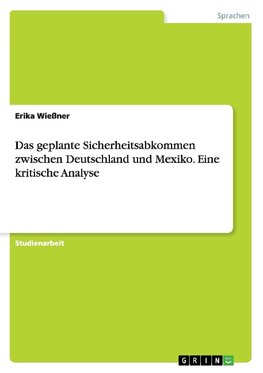 Sprachen

Erika Wießner

Das geplante Sicherheitsabkommen zwischen Deutschland und Mexiko. Eine kritische Analyse

Studienarbeit

GRIN